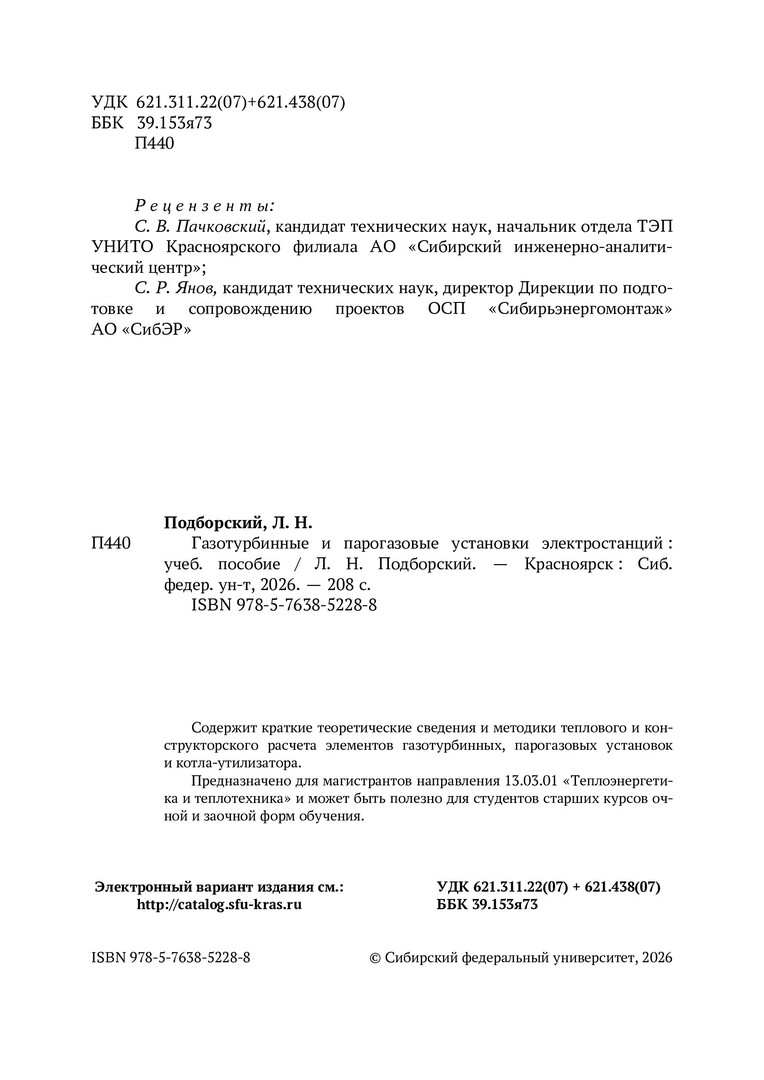 УДК 621.311.22(07)+621.438(07)
ББК 39.153я73
П440

Рецензенты:
С. В. Пачковский, кандидат технических наук, начальник отдела ТЭП УНИТО Красноярского филиала АО «Сибирский инженерно-аналитический центр»;
С. Р. Янов, кандидат технических наук, директор Дирекции по подготовке и сопровождению проектов ОСП «Сибирьэнергомонтаж» АО «СибЭР»

Подборский, Л. Н.
П440 Газотурбинные и парогазовые установки электростанций : учеб. пособие / Л. Н. Подборский. — Красноярск : Сиб. федер. ун-т, 2026. — 208 с.
ISBN 978-5-7638-5228-8

Содержит краткие теоретические сведения и методики теплового и конструкторского расчета элементов газотурбинных, парогазовых установок и котла-утилизатора.
Предназначено для магистрантов направления 13.03.01 «Теплоэнергетика и теплотехника» и может быть полезно для студентов старших курсов очной и заочной форм обучения.

Электронный вариант издания см.:
http://catalog.sfu-kras.ru

УДК 621.311.22(07) + 621.438(07)
ББК 39.153я73

ISBN 978-5-7638-5228-8

© Сибирский федеральный университет, 2026